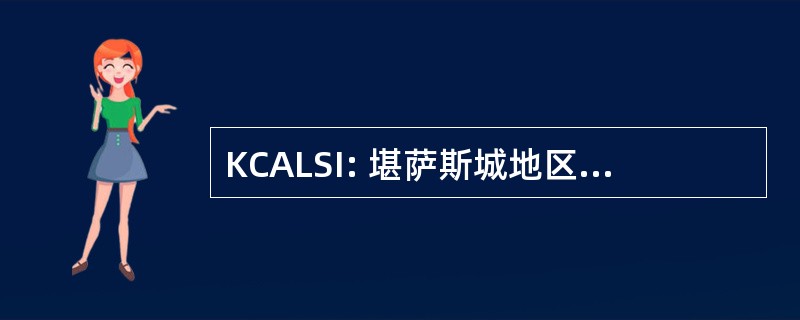 KCALSI: 堪萨斯城地区...